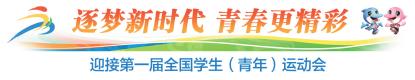 逐梦新时代 青春更精彩

迎接第一届全国学生（青年）运动会